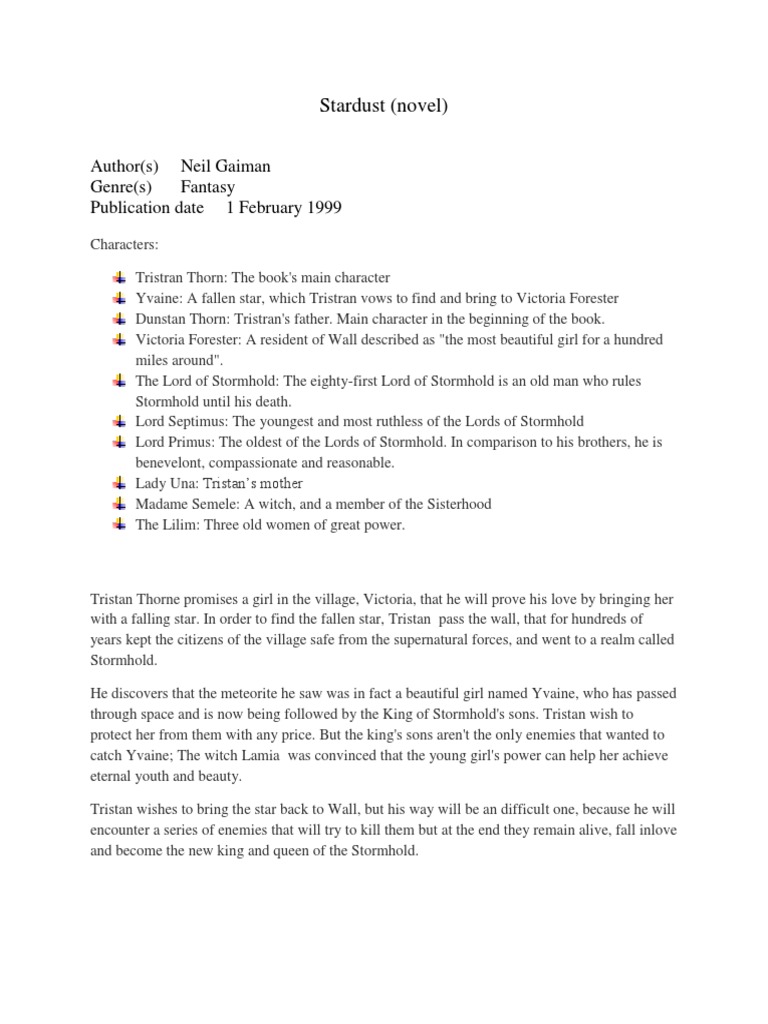 Stardust (novel)

Author(s) Neil Gaiman
Genre(s) Fantasy
Publication date 1 February 1999

Characters:

Tristran Thorn: The book's main character
Yvaine: A fallen star, which Tristran vows to find and bring to Victoria Forester
Dunstan Thorn: Tristran's father. Main character in the beginning of the book.
Victoria Forester: A resident of Wall described as "the most beautiful girl for a hundred miles around".
The Lord of Stormhold: The eighty-first Lord of Stormhold is an old man who rules Stormhold until his death.
Lord Septimus: The youngest and most ruthless of the Lords of Stormhold
Lord Primus: The oldest of the Lords of Stormhold. In comparison to his brothers, he is benevelont, compassionate and reasonable.
Lady Una: Tristan's mother
Madame Semele: A witch, and a member of the Sisterhood
The Lilim: Three old women of great power.

Tristan Thorne promises a girl in the village, Victoria, that he will prove his love by bringing her with a falling star. In order to find the fallen star, Tristan pass the wall, that for hundreds of years kept the citizens of the village safe from the supernatural forces, and went to a realm called Stormhold.

He discovers that the meteorite he saw was in fact a beautiful girl named Yvaine, who has passed through space and is now being followed by the King of Stormhold's sons. Tristan wish to protect her from them with any price. But the king's sons aren't the only enemies that wanted to catch Yvaine; The witch Lamia was convinced that the young girl's power can help her achieve eternal youth and beauty.

Tristan wishes to bring the star back to Wall, but his way will be an difficult one, because he will encounter a series of enemies that will try to kill them but at the end they remain alive, fall inlove and become the new king and queen of the Stormhold.